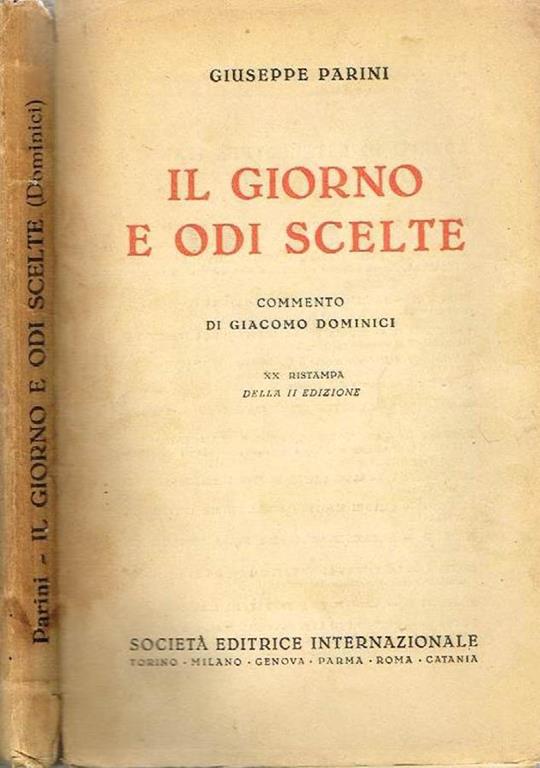 Parini - IL GIORNO E ODI SCELTE (Dominici)

GIUSEPPE PARINI

IL GIORNO
E ODI SCELTE

COMMENTO
DI GIACOMO DOMINICI

XX RISTAMPA
DELLA II EDIZIONE

SOCIETÀ EDITRICE INTERNAZIONALE
TORINO - MILANO - GENOVA - PARMA - ROMA - CATANIA